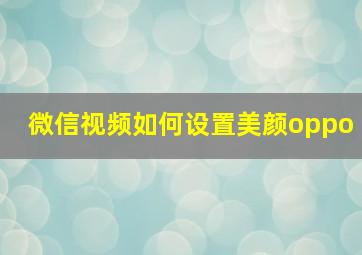 微信视频如何设置美颜oppo